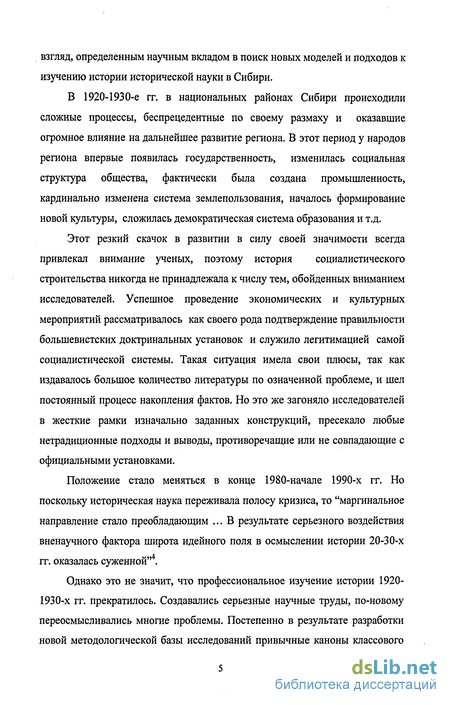 взгляд, определенным научным вкладом в поиск новых моделей и подходов к изучению истории исторической науки в Сибири.

В 1920-1930-е гг. в национальных районах Сибири происходили сложные процессы, беспрецедентные по своему размаху и оказавшие огромное влияние на дальнейшее развитие региона. В этот период у народов региона впервые появилась государственность, изменилась социальная структура общества, фактически была создана промышленность, кардинально изменена система землепользования, началось формирование новой культуры, сложилась демократическая система образования и т.д.

Этот резкий скачок в развитии в силу своей значимости всегда привлекал внимание ученых, поэтому история социалистического строительства никогда не принадлежала к числу тем, обойденных вниманием исследователей. Успешное проведение экономических и культурных мероприятий рассматривалось как своего рода подтверждение правильности большевистских доктринальных установок и служило легитимацией самой социалистической системы. Такая ситуация имела свои плюсы, так как издавалось большое количество литературы по означенной проблеме, и шел постоянный процесс накопления фактов. Но это же загоняло исследователей в жесткие рамки изначально заданных конструкций, пресекало любые нетрадиционные подходы и выводы, противоречащие или не совпадающие с официальными установками.

Положение стало меняться в конце 1980-начале 1990-х гг. Но поскольку историческая наука переживала полосу кризиса, то "маргинальное направление стало преобладающим ... В результате серьезного воздействия вненаучного фактора широта идейного поля в осмыслении истории 20-30-х гг. оказалась суженной"$^4$.

Однако это не значит, что профессиональное изучение истории 1920-1930-х гг. прекратилось. Создавались серьезные научные труды, по-новому переосмысливались многие проблемы. Постепенно в результате разработки новой методологической базы исследований привычные каноны классового

5

dsLib.net
библиотека диссертаций